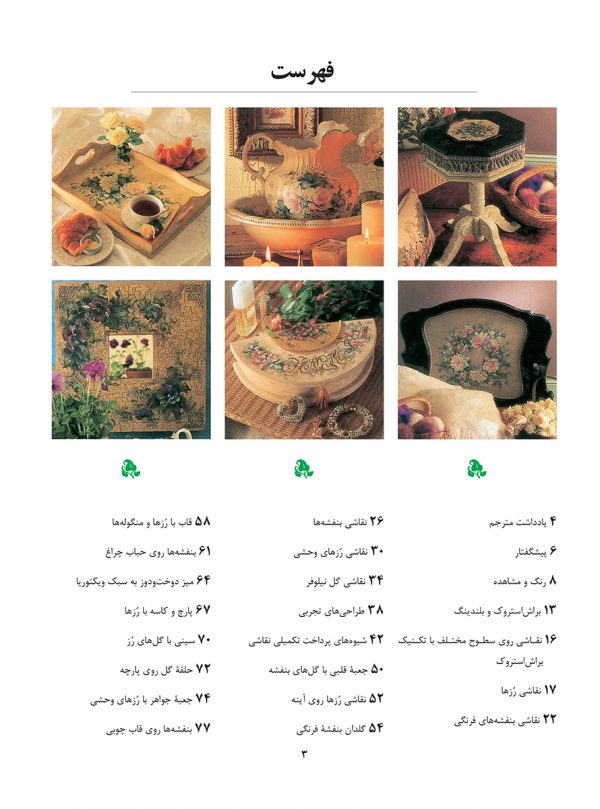 فهرست

۴ یادداشت مترجم

۶ پیشگفتار

۸ رنگ و مشاهده

۱۳ براش‌استروک و بلندینگ

۱۶ نقاشی روی سطوح مختلف با تکنیک براش‌استروک

۱۷ نقاشی رُزها

۲۲ نقاشی بنفشه‌های فرنگی

۲۶ نقاشی بنفشه‌ها

۳۰ نقاشی رُزهای وحشی

۳۴ نقاشی گل نیلوفر

۳۸ طراحی‌های تجربی

۴۲ شیوه‌های پرداخت تکمیلی نقاشی

۵۰ جعبهٔ قلبی با گل‌های بنفشه

۵۲ نقاشی رُزها روی آینه

۵۴ گلدان بنفشهٔ فرنگی

۵۸ قاب با رُزها و منگوله‌ها

۶۱ بنفشه‌ها روی حباب چراغ

۶۴ میز دوخت‌ودوز به سبک ویکتوریا

۶۷ پارچ و کاسه با رُزها

۷۰ سینی با گل‌های رُز

۷۲ حلقهٔ گل روی پارچه

۷۴ جعبهٔ جواهر با رُزهای وحشی

۷۷ بنفشه‌ها روی قاب چوبی

۳